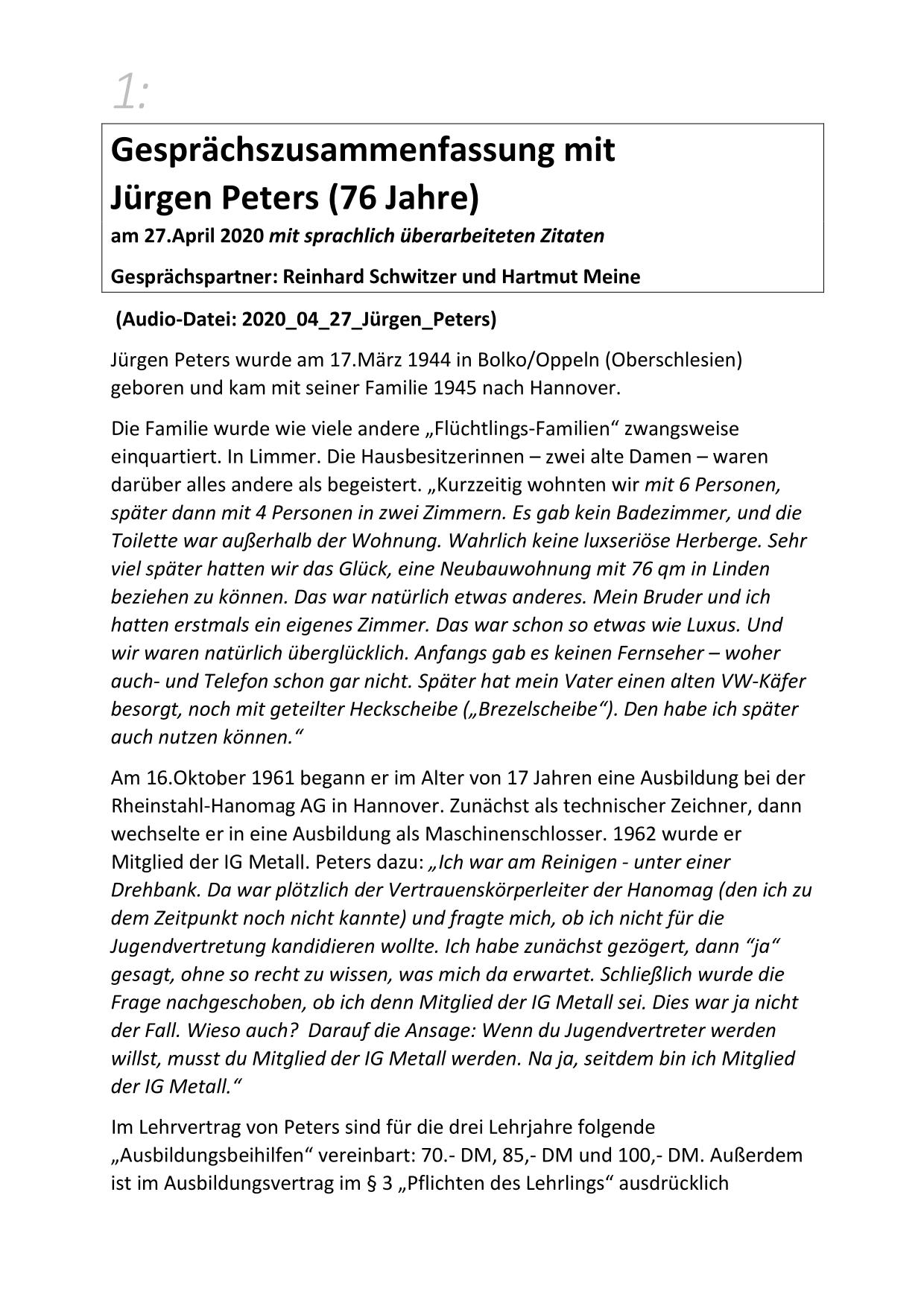 1:

Gesprächszusammenfassung mit Jürgen Peters (76 Jahre)

am 27.April 2020 mit sprachlich überarbeiteten Zitaten

Gesprächspartner: Reinhard Schwitzer und Hartmut Meine

(Audio-Datei: 2020_04_27_Jürgen_Peters)

Jürgen Peters wurde am 17.März 1944 in Bolko/Oppeln (Oberschlesien) geboren und kam mit seiner Familie 1945 nach Hannover.

Die Familie wurde wie viele andere „Flüchtlings-Familien“ zwangsweise einquartiert. In Limmer. Die Hausbesitzerinnen – zwei alte Damen – waren darüber alles andere als begeistert. „Kurzzeitig wohnten wir mit 6 Personen, später dann mit 4 Personen in zwei Zimmern. Es gab kein Badezimmer, und die Toilette war außerhalb der Wohnung. Wahrlich keine luxseriöse Herberge. Sehr viel später hatten wir das Glück, eine Neubauwohnung mit 76 qm in Linden beziehen zu können. Das war natürlich etwas anderes. Mein Bruder und ich hatten erstmals ein eigenes Zimmer. Das war schon so etwas wie Luxus. Und wir waren natürlich überglücklich. Anfangs gab es keinen Fernseher – woher auch- und Telefon schon gar nicht. Später hat mein Vater einen alten VW-Käfer besorgt, noch mit geteilter Heckscheibe („Brezelscheibe“). Den habe ich später auch nutzen können.“

Am 16.Oktober 1961 begann er im Alter von 17 Jahren eine Ausbildung bei der Rheinstahl-Hanomag AG in Hannover. Zunächst als technischer Zeichner, dann wechselte er in eine Ausbildung als Maschinenschlosser. 1962 wurde er Mitglied der IG Metall. Peters dazu: „Ich war am Reinigen - unter einer Drehbank. Da war plötzlich der Vertrauenskörperleiter der Hanomag (den ich zu dem Zeitpunkt noch nicht kannte) und fragte mich, ob ich nicht für die Jugendvertretung kandidieren wollte. Ich habe zunächst gezögert, dann “ja“ gesagt, ohne so recht zu wissen, was mich da erwartet. Schließlich wurde die Frage nachgeschoben, ob ich denn Mitglied der IG Metall sei. Dies war ja nicht der Fall. Wieso auch? Darauf die Ansage: Wenn du Jugendvertreter werden willst, musst du Mitglied der IG Metall werden. Na ja, seitdem bin ich Mitglied der IG Metall.“

Im Lehrvertrag von Peters sind für die drei Lehrjahre folgende „Ausbildungsbeihilfen“ vereinbart: 70.- DM, 85,- DM und 100,- DM. Außerdem ist im Ausbildungsvertrag im § 3 „Pflichten des Lehrlings“ ausdrücklich